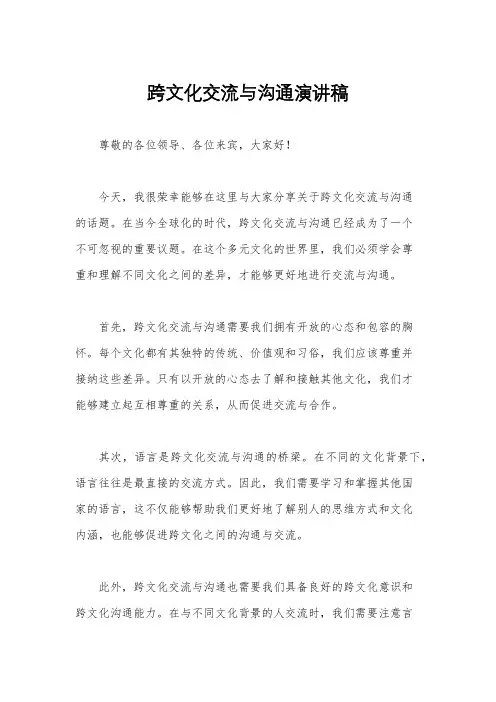 跨文化交流与沟通演讲稿

尊敬的各位领导、各位来宾，大家好！

今天，我很荣幸能够在这里与大家分享关于跨文化交流与沟通的话题。在当今全球化的时代，跨文化交流与沟通已经成为了一个不可忽视的重要议题。在这个多元文化的世界里，我们必须学会尊重和理解不同文化之间的差异，才能够更好地进行交流与沟通。

首先，跨文化交流与沟通需要我们拥有开放的心态和包容的胸怀。每个文化都有其独特的传统、价值观和习俗，我们应该尊重并接纳这些差异。只有以开放的心态去了解和接触其他文化，我们才能够建立起互相尊重的关系，从而促进交流与合作。

其次，语言是跨文化交流与沟通的桥梁。在不同的文化背景下，语言往往是最直接的交流方式。因此，我们需要学习和掌握其他国家的语言，这不仅能够帮助我们更好地了解别人的思维方式和文化内涵，也能够促进跨文化之间的沟通与交流。

此外，跨文化交流与沟通也需要我们具备良好的跨文化意识和跨文化沟通能力。在与不同文化背景的人交流时，我们需要注意言